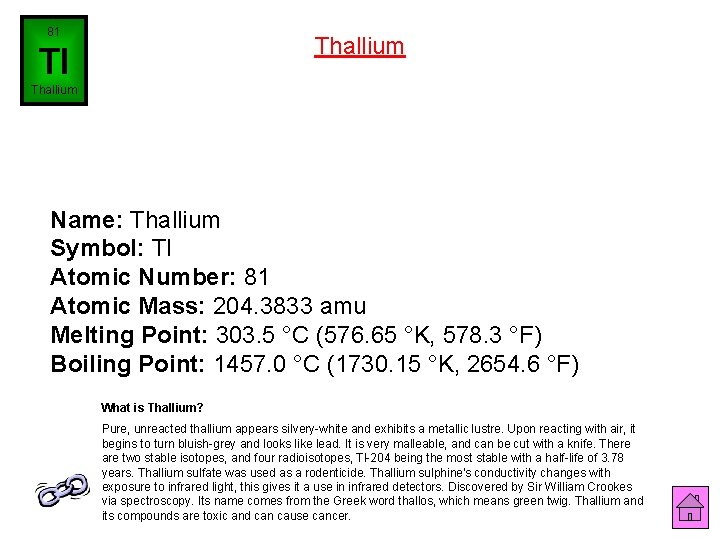 81
Tl
Thallium

Thallium

Name: Thallium
Symbol: Tl
Atomic Number: 81
Atomic Mass: 204.3833 amu
Melting Point: 303.5 °C (576.65 °K, 578.3 °F)
Boiling Point: 1457.0 °C (1730.15 °K, 2654.6 °F)

What is Thallium?

Pure, unreacted thallium appears silvery-white and exhibits a metallic lustre. Upon reacting with air, it begins to turn bluish-grey and looks like lead. It is very malleable, and can be cut with a knife. There are two stable isotopes, and four radioisotopes, Tl-204 being the most stable with a half-life of 3.78 years. Thallium sulfate was used as a rodenticide. Thallium sulphine's conductivity changes with exposure to infrared light, this gives it a use in infrared detectors. Discovered by Sir William Crookes via spectroscopy. Its name comes from the Greek word thallos, which means green twig. Thallium and its compounds are toxic and can cause cancer.